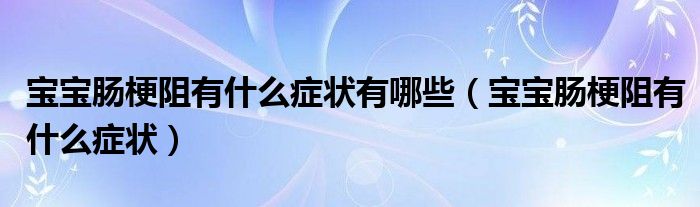 宝宝肠梗阻有什么症状有哪些（宝宝肠梗阻有什么症状）